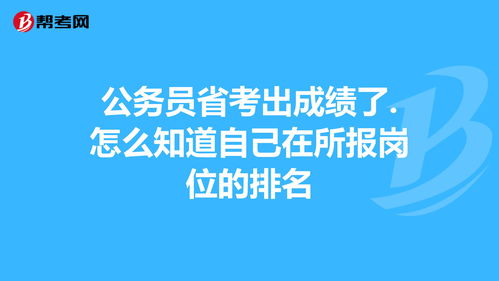 帮考网

公务员省考出成绩了.怎么知道自己在所报岗位的排名